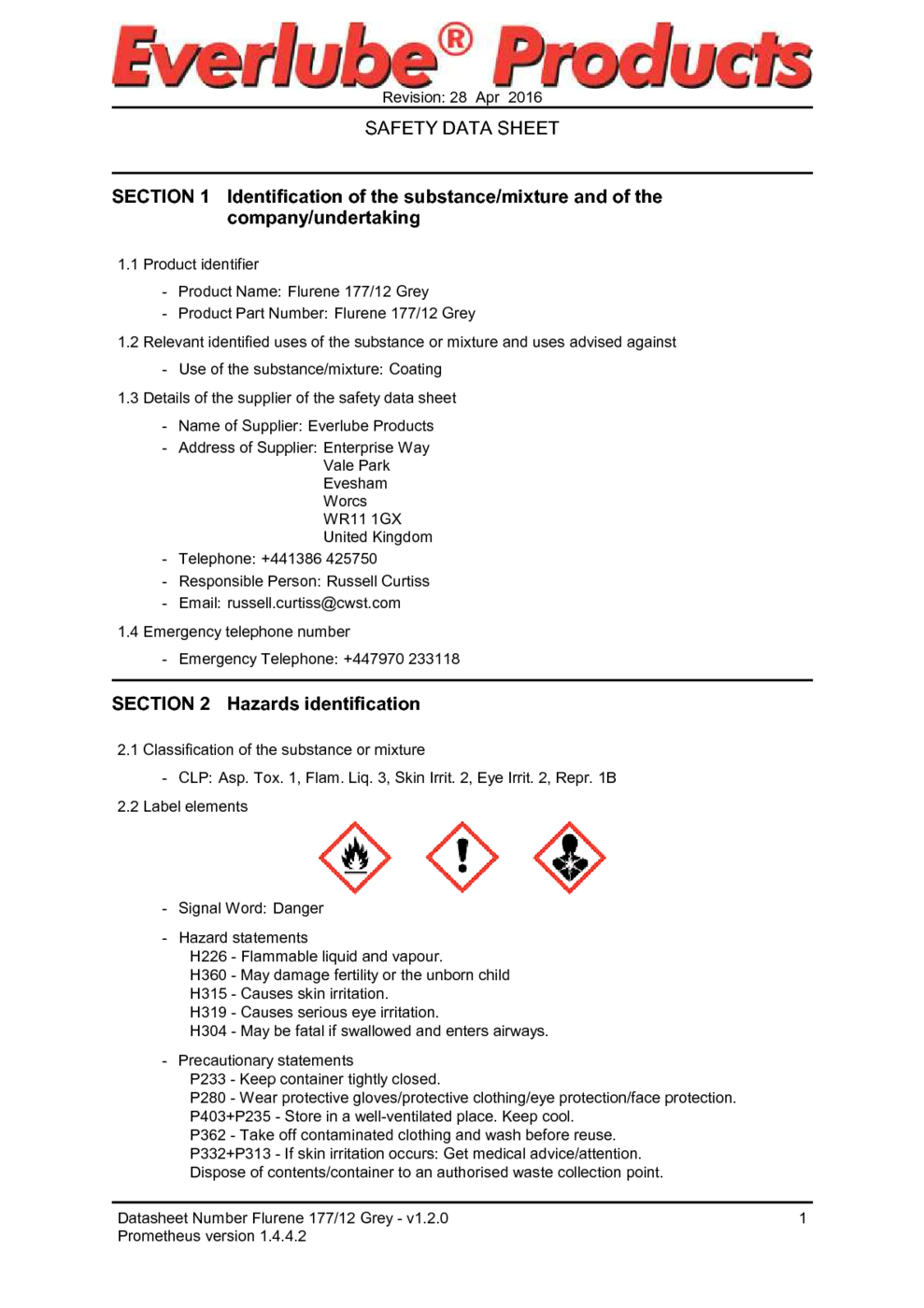 Everlube® Products

Revision: 28 Apr 2016

SAFETY DATA SHEET

SECTION 1 Identification of the substance/mixture and of the company/undertaking

1.1 Product identifier

- Product Name: Flurene 177/12 Grey
- Product Part Number: Flurene 177/12 Grey

1.2 Relevant identified uses of the substance or mixture and uses advised against

- Use of the substance/mixture: Coating

1.3 Details of the supplier of the safety data sheet

- Name of Supplier: Everlube Products
- Address of Supplier: Enterprise Way
Vale Park
Evesham
Worcs
WR11 1GX
United Kingdom
- Telephone: +441386 425750
- Responsible Person: Russell Curtiss
- Email: russell.curtiss@cwst.com

1.4 Emergency telephone number

- Emergency Telephone: +447970 233118

SECTION 2 Hazards identification

2.1 Classification of the substance or mixture

- CLP: Asp. Tox. 1, Flam. Liq. 3, Skin Irrit. 2, Eye Irrit. 2, Repr. 1B

2.2 Label elements

- Signal Word: Danger

- Hazard statements
H226 - Flammable liquid and vapour.
H360 - May damage fertility or the unborn child
H315 - Causes skin irritation.
H319 - Causes serious eye irritation.
H304 - May be fatal if swallowed and enters airways.

- Precautionary statements
P233 - Keep container tightly closed.
P280 - Wear protective gloves/protective clothing/eye protection/face protection.
P403+P235 - Store in a well-ventilated place. Keep cool.
P362 - Take off contaminated clothing and wash before reuse.
P332+P313 - If skin irritation occurs: Get medical advice/attention.
Dispose of contents/container to an authorised waste collection point.

Datasheet Number Flurene 177/12 Grey - v1.2.0
Prometheus version 1.4.4.2

1